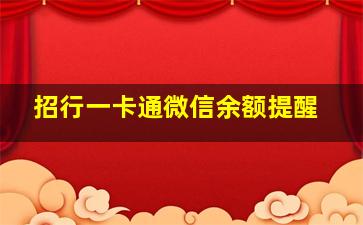 招行一卡通微信余额提醒